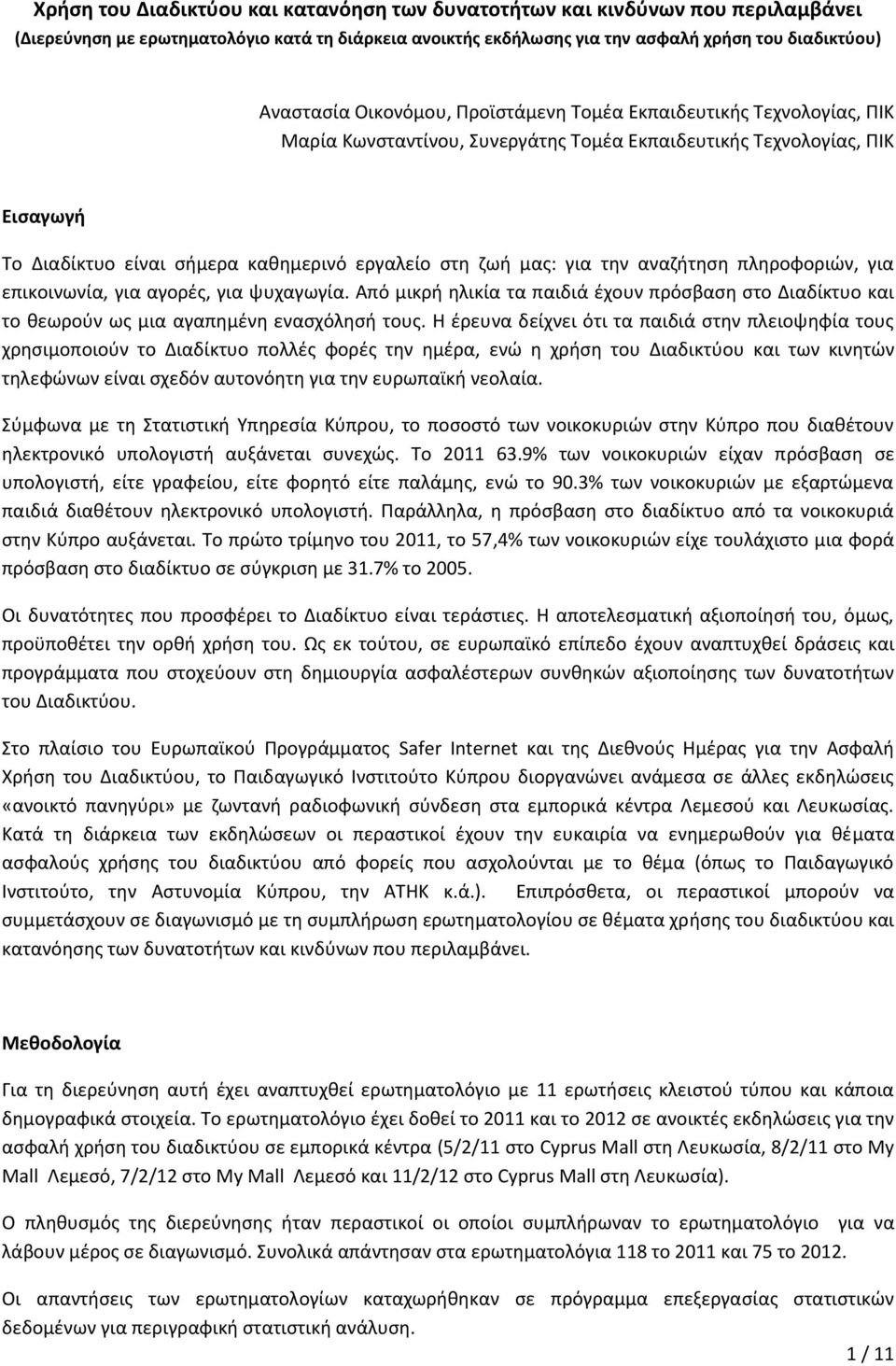 Χρήση του Διαδικτύου και κατανόηση των δυνατοτήτων και κινδύνων που περιλαμβάνει
(Διερεύνηση με ερωτηματολόγιο κατά τη διάρκεια ανοικτής εκδήλωσης για την ασφαλή χρήση του διαδικτύου)

Αναστασία Οικονόμου, Προϊστάμενη Τομέα Εκπαιδευτικής Τεχνολογίας, ΠΙΚ
Μαρία Κωνσταντίνου, Συνεργάτης Τομέα Εκπαιδευτικής Τεχνολογίας, ΠΙΚ

Εισαγωγή

Το Διαδίκτυο είναι σήμερα καθημερινό εργαλείο στη ζωή μας: για την αναζήτηση πληροφοριών, για επικοινωνία, για αγορές, για ψυχαγωγία. Από μικρή ηλικία τα παιδιά έχουν πρόσβαση στο Διαδίκτυο και το θεωρούν ως μια αγαπημένη ενασχόλησή τους. Η έρευνα δείχνει ότι τα παιδιά στην πλειοψηφία τους χρησιμοποιούν το Διαδίκτυο πολλές φορές την ημέρα, ενώ η χρήση του Διαδικτύου και των κινητών τηλεφώνων είναι σχεδόν αυτονόητη για την ευρωπαϊκή νεολαία.

Σύμφωνα με τη Στατιστική Υπηρεσία Κύπρου, το ποσοστό των νοικοκυριών στην Κύπρο που διαθέτουν ηλεκτρονικό υπολογιστή αυξάνεται συνεχώς. Το 2011 63.9% των νοικοκυριών είχαν πρόσβαση σε υπολογιστή, είτε γραφείου, είτε φορητό είτε παλάμης, ενώ το 90.3% των νοικοκυριών με εξαρτώμενα παιδιά διαθέτουν ηλεκτρονικό υπολογιστή. Παράλληλα, η πρόσβαση στο διαδίκτυο από τα νοικοκυριά στην Κύπρο αυξάνεται. Το πρώτο τρίμηνο του 2011, το 57,4% των νοικοκυριών είχε τουλάχιστο μια φορά πρόσβαση στο διαδίκτυο σε σύγκριση με 31.7% το 2005.

Οι δυνατότητες που προσφέρει το Διαδίκτυο είναι τεράστιες. Η αποτελεσματική αξιοποίησή του, όμως, προϋποθέτει την ορθή χρήση του. Ως εκ τούτου, σε ευρωπαϊκό επίπεδο έχουν αναπτυχθεί δράσεις και προγράμματα που στοχεύουν στη δημιουργία ασφαλέστερων συνθηκών αξιοποίησης των δυνατοτήτων του Διαδικτύου.

Στο πλαίσιο του Ευρωπαϊκού Προγράμματος Safer Internet και της Διεθνούς Ημέρας για την Ασφαλή Χρήση του Διαδικτύου, το Παιδαγωγικό Ινστιτούτο Κύπρου διοργανώνει ανάμεσα σε άλλες εκδηλώσεις «ανοικτό πανηγύρι» με ζωντανή ραδιοφωνική σύνδεση στα εμπορικά κέντρα Λεμεσού και Λευκωσίας. Κατά τη διάρκεια των εκδηλώσεων οι περαστικοί έχουν την ευκαιρία να ενημερωθούν για θέματα ασφαλούς χρήσης του διαδικτύου από φορείς που ασχολούνται με το θέμα (όπως το Παιδαγωγικό Ινστιτούτο, την Αστυνομία Κύπρου, την ΑΤΗΚ κ.ά.). Επιπρόσθετα, οι περαστικοί μπορούν να συμμετάσχουν σε διαγωνισμό με τη συμπλήρωση ερωτηματολογίου σε θέματα χρήσης του διαδικτύου και κατανόησης των δυνατοτήτων και κινδύνων που περιλαμβάνει.

Μεθοδολογία

Για τη διερεύνηση αυτή έχει αναπτυχθεί ερωτηματολόγιο με 11 ερωτήσεις κλειστού τύπου και κάποια δημογραφικά στοιχεία. Το ερωτηματολόγιο έχει δοθεί το 2011 και το 2012 σε ανοικτές εκδηλώσεις για την ασφαλή χρήση του διαδικτύου σε εμπορικά κέντρα (5/2/11 στο Cyprus Mall στη Λευκωσία, 8/2/11 στο My Mall Λεμεσό, 7/2/12 στο My Mall Λεμεσό και 11/2/12 στο Cyprus Mall στη Λευκωσία).

Ο πληθυσμός της διερεύνησης ήταν περαστικοί οι οποίοι συμπλήρωναν το ερωτηματολόγιο για να λάβουν μέρος σε διαγωνισμό. Συνολικά απάντησαν στα ερωτηματολόγια 118 το 2011 και 75 το 2012.

Οι απαντήσεις των ερωτηματολογίων καταχωρήθηκαν σε πρόγραμμα επεξεργασίας στατιστικών δεδομένων για περιγραφική στατιστική ανάλυση.

1 / 11